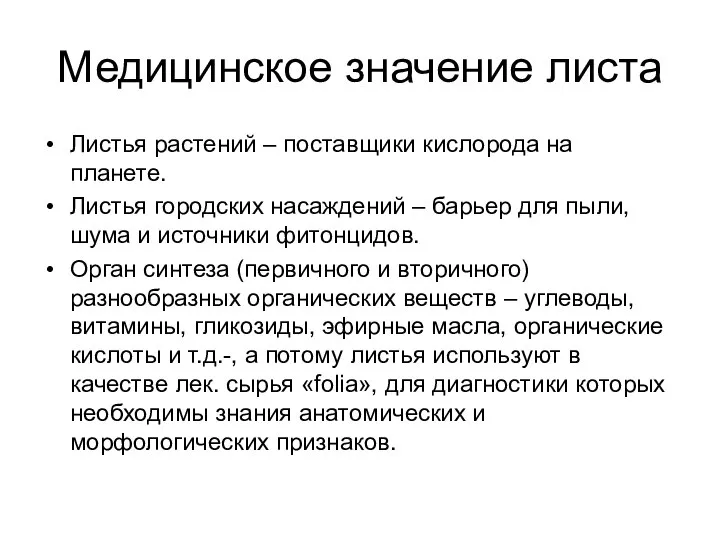 Медицинское значение листа

• Листья растений – поставщики кислорода на планете.

• Листья городских насаждений – барьер для пыли, шума и источники фитонцидов.

• Орган синтеза (первичного и вторичного) разнообразных органических веществ – углеводы, витамины, гликозиды, эфирные масла, органические кислоты и т.д.-, а потому листья используют в качестве лек. сырья «folia», для диагностики которых необходимы знания анатомических и морфологических признаков.